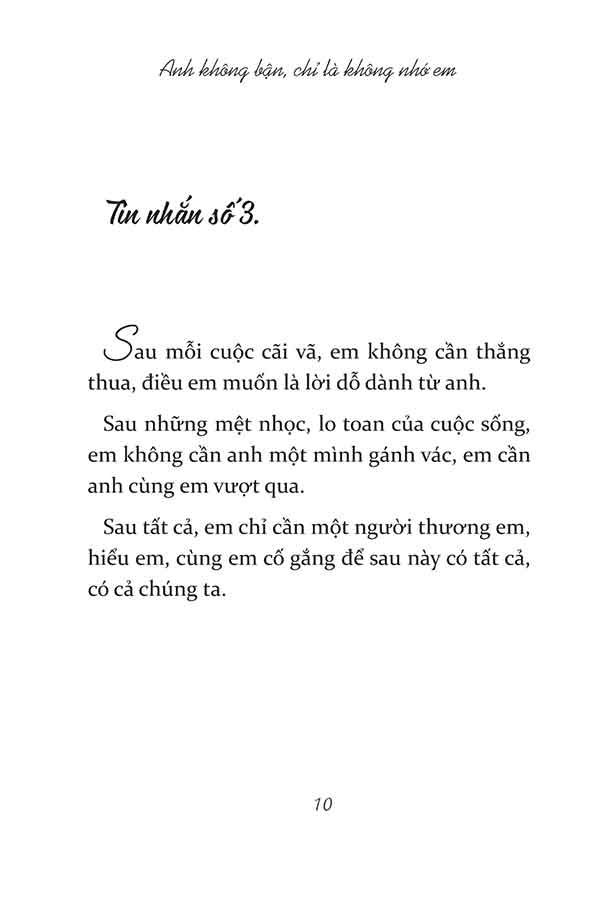 Anh không bận, chỉ là không nhớ em

Tin nhắn số 3.

Sau mỗi cuộc cãi vã, em không cần thắng thua, điều em muốn là lời dỗ dành từ anh.

Sau những mệt nhọc, lo toan của cuộc sống, em không cần anh một mình gánh vác, em cần anh cùng em vượt qua.

Sau tất cả, em chỉ cần một người thương em, hiểu em, cùng em cố gắng để sau này có tất cả, có cả chúng ta.

10